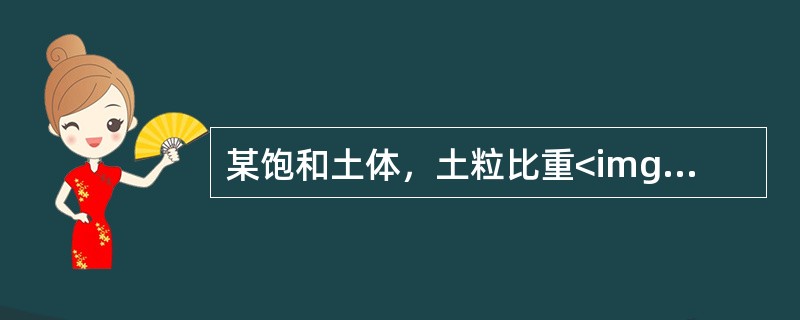 某饱和土体，土粒比重<img...